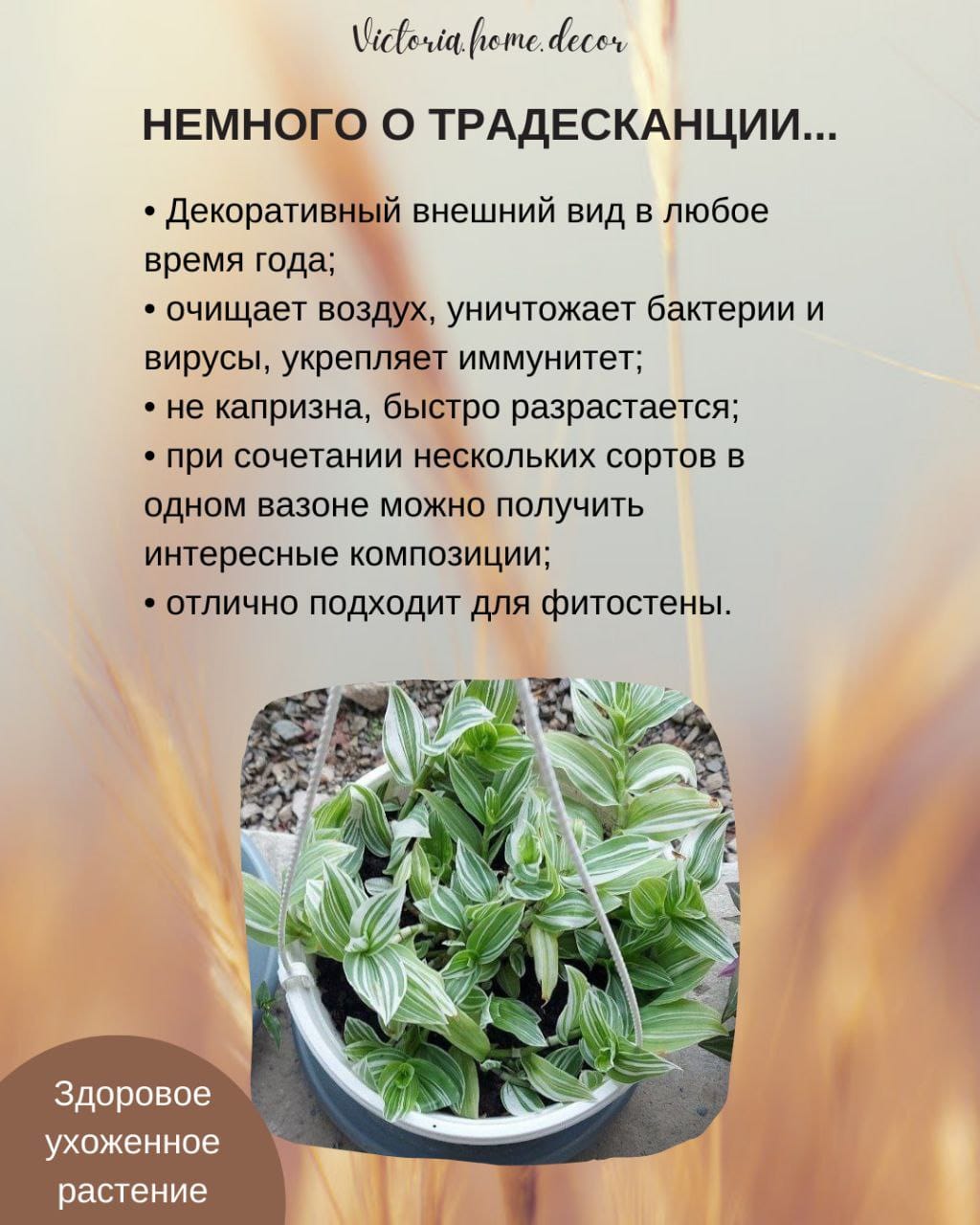 Victoria.home.decor

НЕМНОГО О ТРАДЕСКАНЦИИ...

• Декоративный внешний вид в любое время года;
• очищает воздух, уничтожает бактерии и вирусы, укрепляет иммунитет;
• не капризна, быстро разрастается;
• при сочетании нескольких сортов в одном вазоне можно получить интересные композиции;
• отлично подходит для фитостены.

Здоровое ухоженное растение